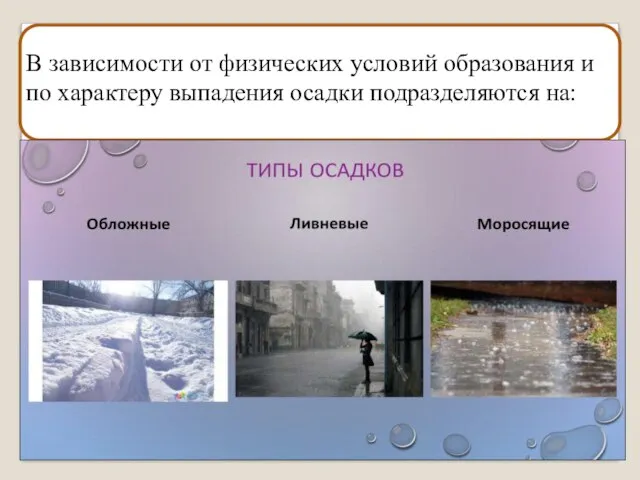 В зависимости от физических условий образования и по характеру выпадения осадки подразделяются на:

ТИПЫ ОСАДКОВ

Обложные

Ливневые

Моросящие